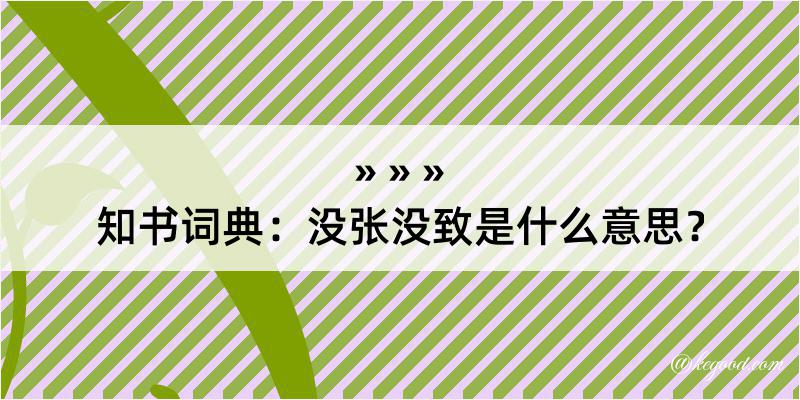 » » »
知书词典：没张没致是什么意思？
@kegood.com